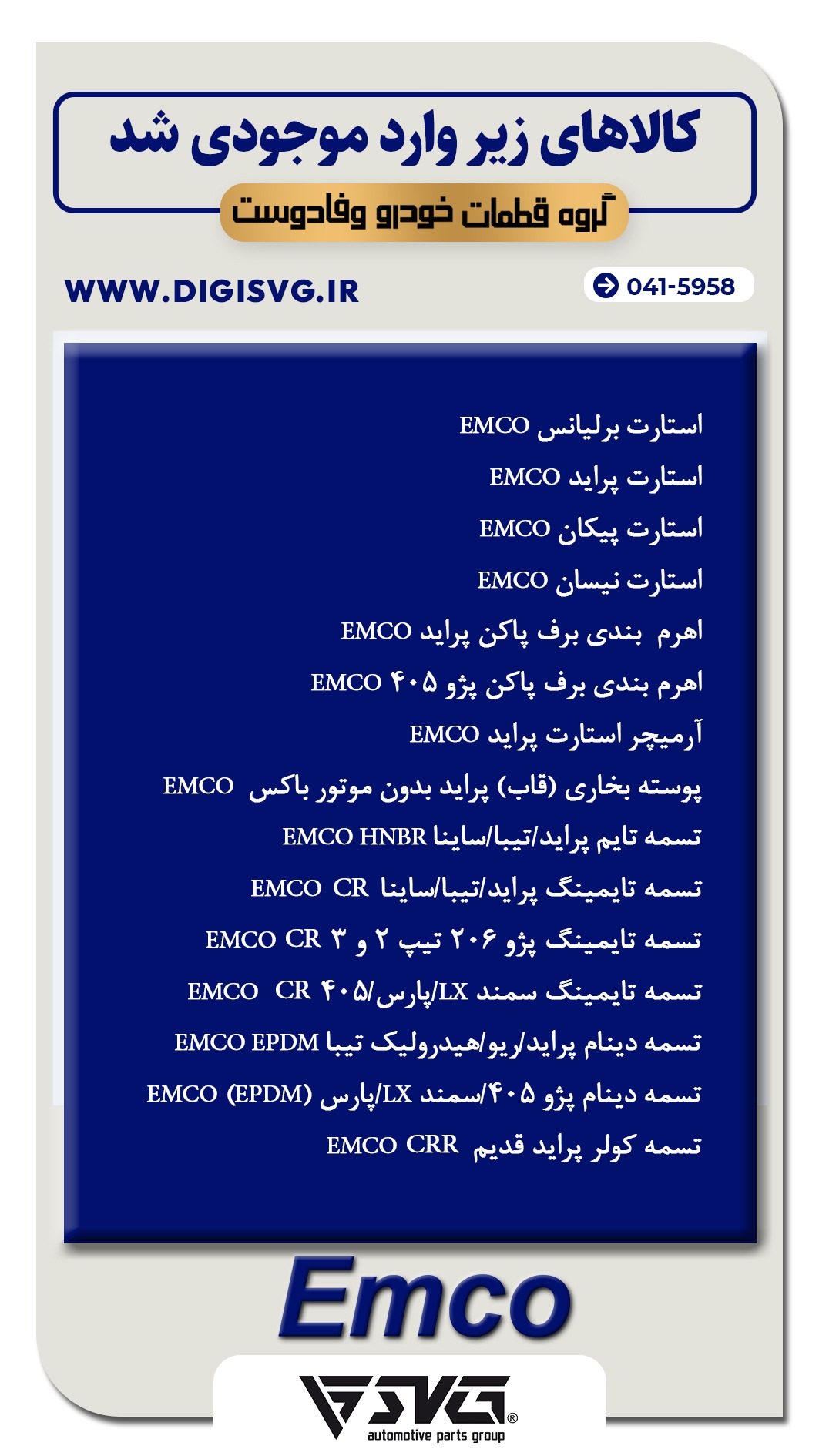 کالاهای زیر وارد موجودی شد

گروه قطعات خودرو وفادوست

WWW.DIGISVG.IR

041-5958

استارت برلیانس EMCO
استارت پراید EMCO
استارت پیکان EMCO
استارت نیسان EMCO
اهرم بندی برف پاکن پراید EMCO
اهرم بندی برف پاکن پژو ۴۰۵ EMCO
آرمیچر استارت پراید EMCO
پوسته بخاری (قاب) پراید بدون موتور باکس EMCO
تسمه تایم پراید/تیبا/ساینا EMCO HNBR
تسمه تایمینگ پراید/تیبا/ساینا EMCO CR
تسمه تایمینگ پژو ۲۰۶ تیپ ۲ و ۳ EMCO CR
تسمه تایمینگ سمند LX/پارس/۴۰۵ EMCO CR
تسمه دینام پراید/ریو/هیدرولیک تیبا EMCO EPDM
تسمه دینام پژو ۴۰۵/سمند LX/پارس EMCO (EPDM)
تسمه کولر پراید قدیم EMCO CRR

Emco

SVG®
automotive parts group